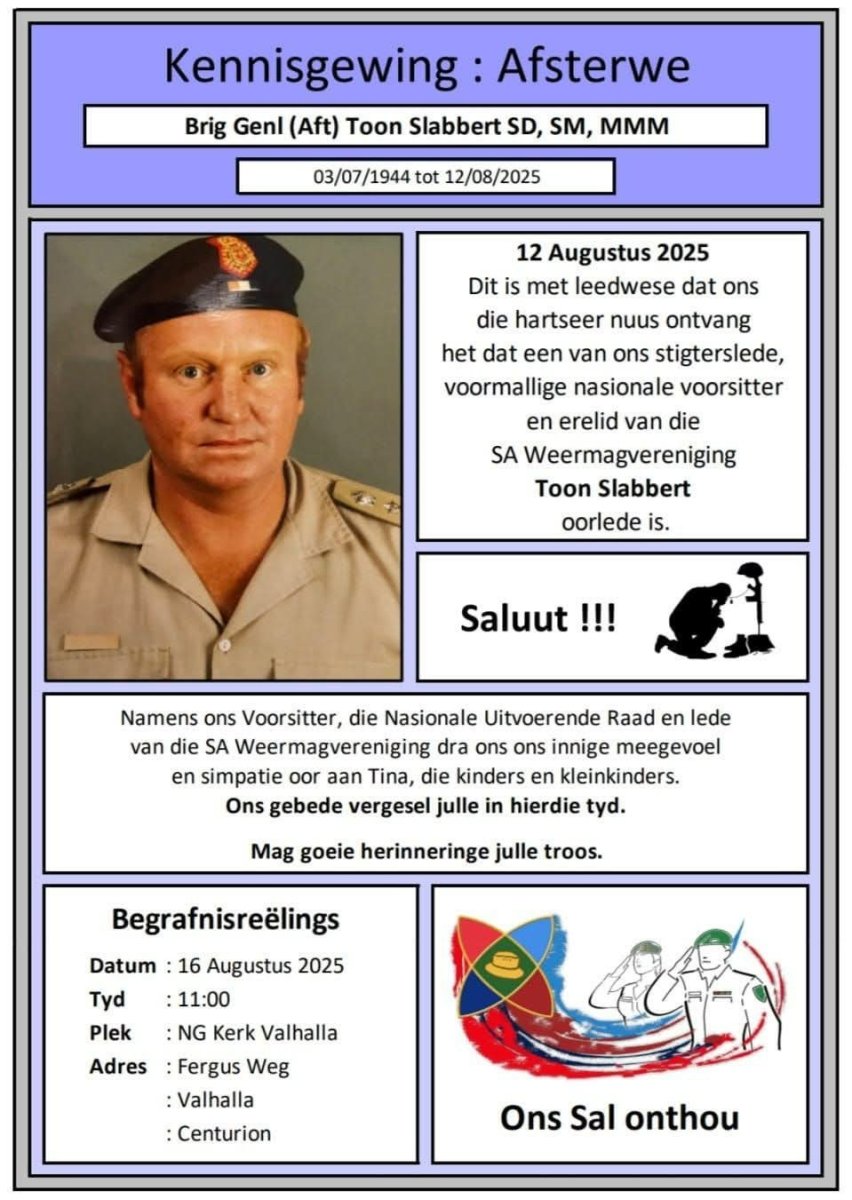 Kennisgewing : Afsterwe

Brig Genl (Aft) Toon Slabbert SD, SM, MMM

03/07/1944 tot 12/08/2025

12 Augustus 2025
Dit is met leedwese dat ons die hartseer nuus ontvang het dat een van ons stigterslede, voormallige nasionale voorsitter en erelid van die SA Weermagvereniging
Toon Slabbert
oorlede is.

Saluut !!!

Namens ons Voorsitter, die Nasionale Uitvoerende Raad en lede van die SA Weermagvereniging dra ons ons innige meegevoel en simpatie oor aan Tina, die kinders en kleinkinders.
Ons gebede vergesel julle in hierdie tyd.

Mag goeie herinneringe julle troos.

Begrafnisreëlings

Datum : 16 Augustus 2025
Tyd : 11:00
Plek : NG Kerk Valhalla
Adres : Fergus Weg
: Valhalla
: Centurion

Ons Sal onthou